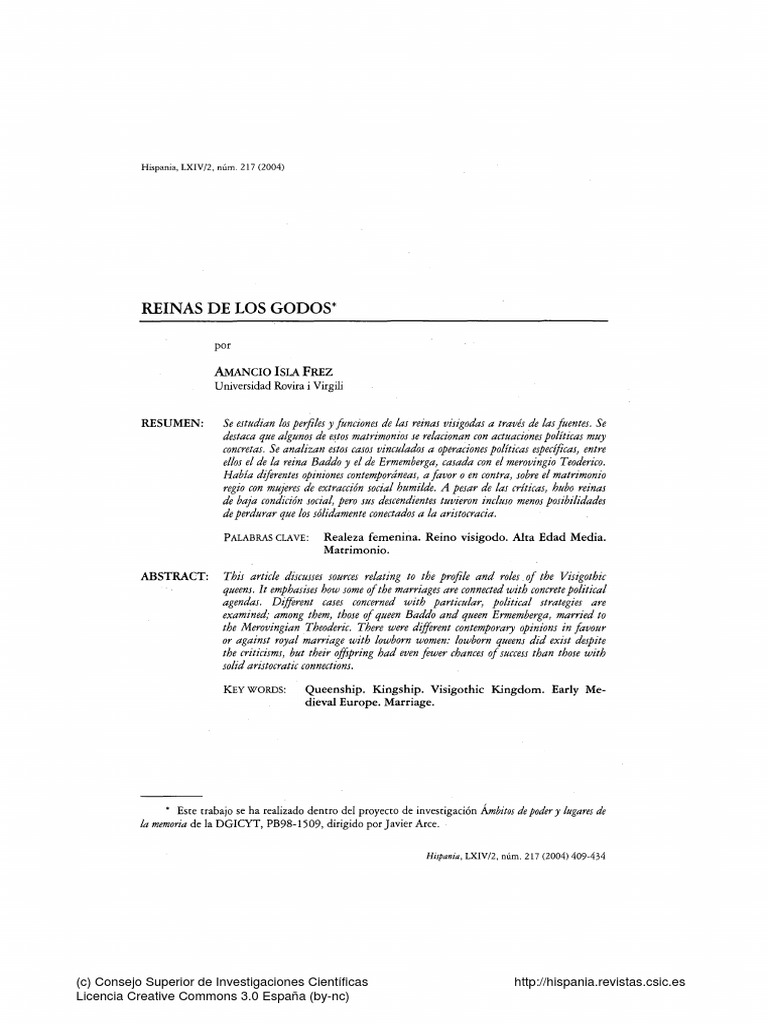 Hispania, LXIV/2, núm. 217 (2004)

REINAS DE LOS GODOS*

por

AMANCIO ISLA FREZ
Universidad Rovira i Virgili

RESUMEN: Se estudian los perfiles y funciones de las reinas visigodas a través de las fuentes. Se destaca que algunos de estos matrimonios se relacionan con actuaciones políticas muy concretas. Se analizan estos casos vinculados a operaciones políticas específicas, entre ellos el de la reina Baddo y el de Ermemberga, casada con el merovingio Teoderico. Había diferentes opiniones contemporáneas, a favor o en contra, sobre el matrimonio regio con mujeres de extracción social humilde. A pesar de las críticas, hubo reinas de baja condición social, pero sus descendientes tuvieron incluso menos posibilidades de perdurar que los sólidamente conectados a la aristocracia.

PALABRAS CLAVE: Realeza femenina. Reino visigodo. Alta Edad Media. Matrimonio.

ABSTRACT: This article discusses sources relating to the profile and roles of the Visigothic queens. It emphasises how some of the marriages are connected with concrete political agendas. Different cases concerned with particular, political strategies are examined; among them, those of queen Baddo and queen Ermemberga, married to the Merovingian Theoderic. There were different contemporary opinions in favour or against royal marriage with lowborn women: lowborn queens did exist despite the criticisms, but their offspring had even fewer chances of success than those with solid aristocratic connections.

KEY WORDS: Queenship. Kingship. Visigothic Kingdom. Early Medieval Europe. Marriage.

* Este trabajo se ha realizado dentro del proyecto de investigación Ámbitos de poder y lugares de la memoria de la DGICYT, PB98-1509, dirigido por Javier Arce.

Hispania, LXIV/2, núm. 217 (2004) 409-434

(c) Consejo Superior de Investigaciones Científicas
Licencia Creative Commons 3.0 España (by-nc)

http://hispania.revistas.csic.es